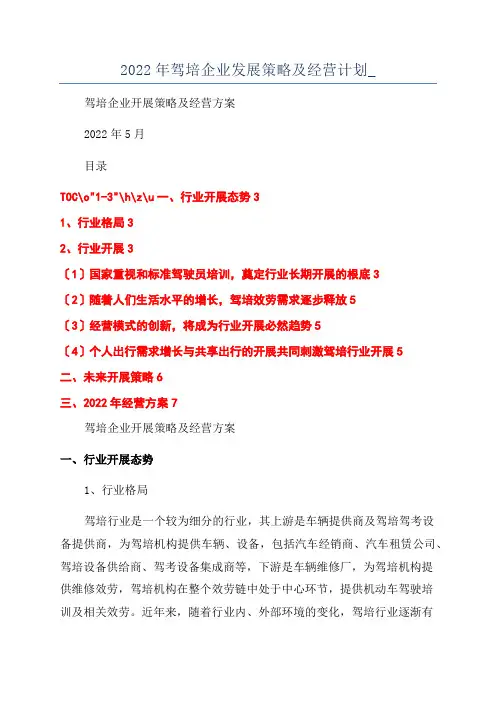 2022年驾培企业发展策略及经营计划_

驾培企业开展策略及经营方案

2022年5月

目录

TOC\o"1-3"\h\z\u 一、行业开展态势 3

1、行业格局 3

2、行业开展 3

〔1〕国家重视和标准驾驶员培训，奠定行业长期开展的根底 3

〔2〕随着人们生活水平的增长，驾培效劳需求逐步释放 5

〔3〕经营模式的创新，将成为行业开展必然趋势 5

〔4〕个人出行需求增长与共享出行的开展共同刺激驾培行业开展 5

二、未来开展策略 6

三、2022年经营方案 7

驾培企业开展策略及经营方案

一、行业开展态势

1、行业格局

驾培行业是一个较为细分的行业，其上游是车辆提供商及驾培驾考设备提供商，为驾培机构提供车辆、设备，包括汽车经销商、汽车租赁公司、驾培设备供给商、驾考设备集成商等，下游是车辆维修厂，为驾培机构提供维修效劳，驾培机构在整个效劳链中处于中心环节，提供机动车驾驶培训及相关效劳。近年来，随着行业内、外部环境的变化，驾培行业逐渐有